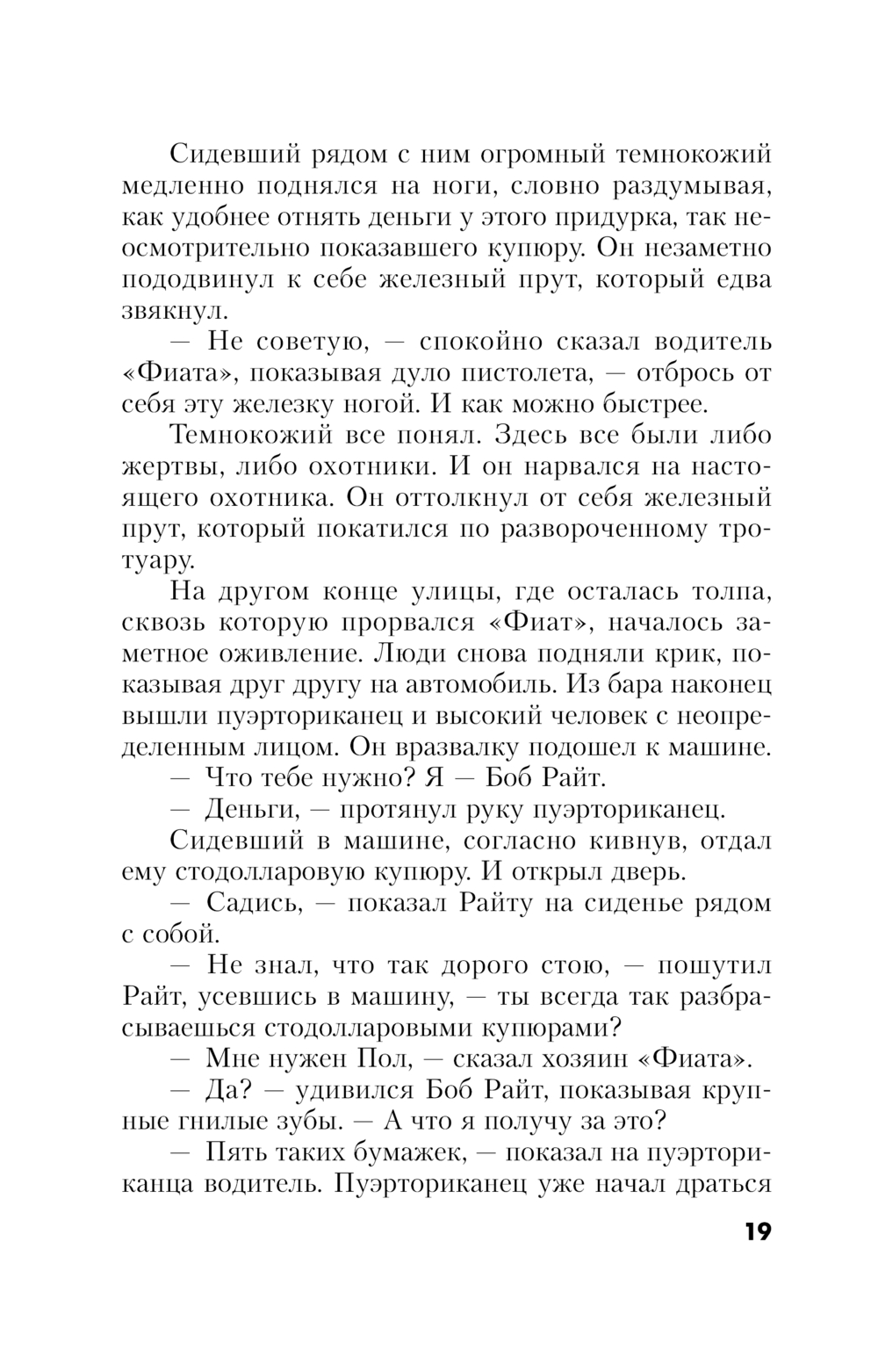 Сидевший рядом с ним огромный темнокожий медленно поднялся на ноги, словно раздумывая, как удобнее отнять деньги у этого придурка, так неосмотрительно показавшего купюру. Он незаметно пододвинул к себе железный прут, который едва звякнул.

— Не советую, — спокойно сказал водитель «Фиата», показывая дуло пистолета, — отбрось от себя эту железку ногой. И как можно быстрее.

Темнокожий все понял. Здесь все были либо жертвы, либо охотники. И он нарвался на настоящего охотника. Он оттолкнул от себя железный прут, который покатился по развороченному тротуару.

На другом конце улицы, где осталась толпа, сквозь которую прорвался «Фиат», началось заметное оживление. Люди снова подняли крик, показывая друг другу на автомобиль. Из бара наконец вышли пуэрториканец и высокий человек с неопределенным лицом. Он вразвалку подошел к машине.

— Что тебе нужно? Я — Боб Райт.

— Деньги, — протянул руку пуэрториканец.

Сидевший в машине, согласно кивнув, отдал ему стодолларовую купюру. И открыл дверь.

— Садись, — показал Райту на сиденье рядом с собой.

— Не знал, что так дорого стою, — пошутил Райт, усевшись в машину, — ты всегда так разбрасываешься стодолларовыми купюрами?

— Мне нужен Пол, — сказал хозяин «Фиата».

— Да? — удивился Боб Райт, показывая крупные гнилые зубы. — А что я получу за это?

— Пять таких бумажек, — показал на пуэрториканца водитель. Пуэрториканец уже начал драться

19